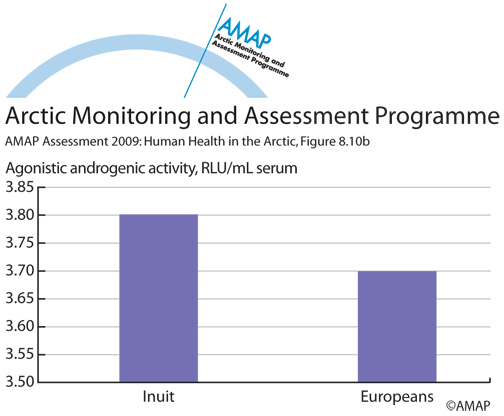 AMAP
Arctic Monitoring and Assessment Programme

Arctic Monitoring and Assessment Programme

AMAP Assessment 2009: Human Health in the Arctic, Figure 8.10b

Agonistic androgenic activity, RLU/mL serum

3.85
3.80
3.75
3.70
3.65
3.60
3.55
3.50

Inuit
Europeans

©AMAP